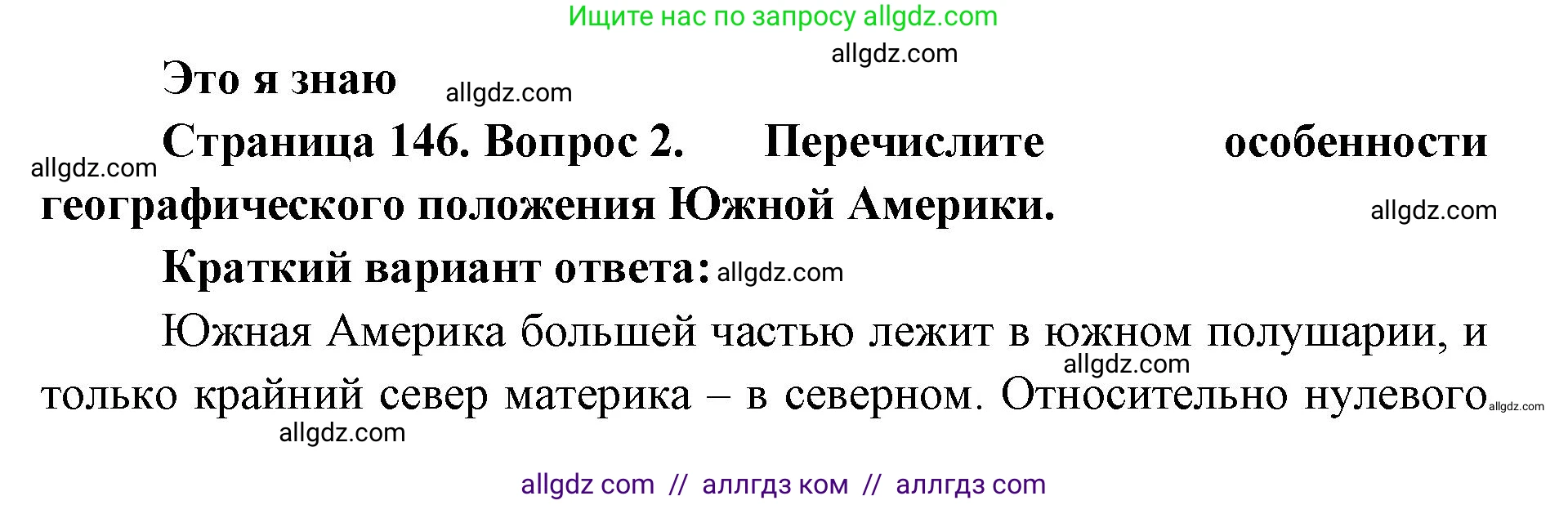 Ищите нас по запросу allgdz.com

allgdz.com

Это я знаю allgdz.com

allgdz.com Страница 146. Вопрос 2. Перечислите особенности географического положения Южной Америки. allgdz.com

Краткий вариант ответа: allgdz.com

Южная Америка большей частью лежит в южном полушарии, и allgdz.com только крайний север материка – в северном. Относительно нулевого allgdz.com allgdz.com

allgdz com // аллгдз ком // аллгдз com